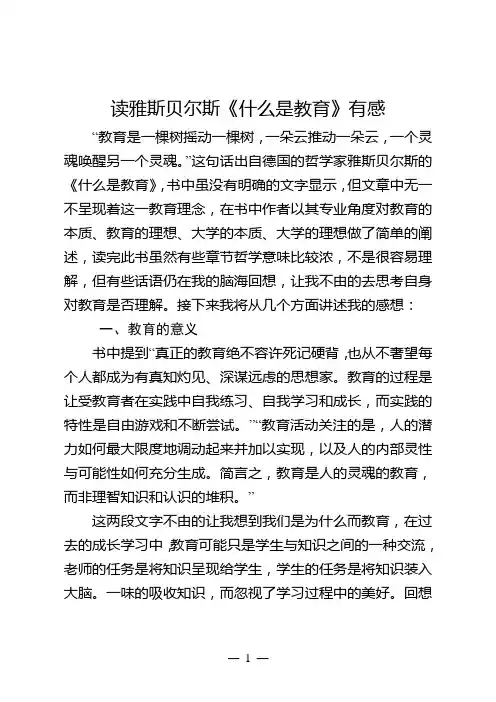 读雅斯贝尔斯《什么是教育》有感

“教育是一棵树摇动一棵树，一朵云推动一朵云，一个灵魂唤醒另一个灵魂。”这句话出自德国的哲学家雅斯贝尔斯的《什么是教育》，书中虽没有明确的文字显示，但文章中无一不呈现着这一教育理念，在书中作者以其专业角度对教育的本质、教育的理想、大学的本质、大学的理想做了简单的阐述，读完此书虽然有些章节哲学意味比较浓，不是很容易理解，但有些话语仍在我的脑海回想，让我不由的去思考自身对教育是否理解。接下来我将从几个方面讲述我的感想：

一、教育的意义

书中提到“真正的教育绝不容许死记硬背，也从不奢望每个人都成为有真知灼见、深谋远虑的思想家。教育的过程是让受教育者在实践中自我练习、自我学习和成长，而实践的特性是自由游戏和不断尝试。”“教育活动关注的是，人的潜力如何最大限度地调动起来并加以实现，以及人的内部灵性与可能性如何充分生成。简言之，教育是人的灵魂的教育，而非理智知识和认识的堆积。”

这两段文字不由的让我想到我们是为什么而教育，在过去的成长学习中，教育可能只是学生与知识之间的一种交流，老师的任务是将知识呈现给学生，学生的任务是将知识装入大脑。一味的吸收知识，而忽视了学习过程中的美好。回想

— 1 —